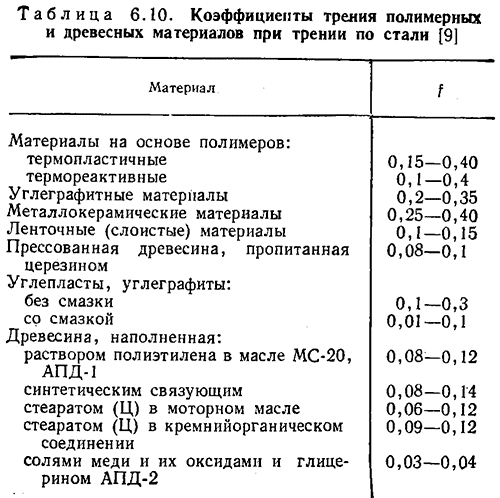 Таблица 6.10. Коэффициенты трения полимерных и древесных материалов при трении по стали [9]

| Материал | $f$ |
|---|---|
| Материалы на основе полимеров: | |
| термопластичные | 0,15—0,40 |
| термореактивные | 0,1—0,4 |
| Углеграфитные материалы | 0,2—0,35 |
| Металлокерамические материалы | 0,25—0,40 |
| Ленточные (слоистые) материалы | 0,1—0,15 |
| Прессованная древесина, пропитанная церезином | 0,08—0,1 |
| Углепласты, углеграфиты: | |
| без смазки | 0,1—0,3 |
| со смазкой | 0,01—0,1 |
| Древесина, наполненная: | |
| раствором полиэтилена в масле МС-20, АПД-1 | 0,08—0,12 |
| синтетическим связующим | 0,08—0,14 |
| стеаратом (Ц) в моторном масле | 0,06—0,12 |
| стеаратом (Ц) в кремнийорганическом соединении | 0,09—0,12 |
| солями меди и их оксидами и глицерином АПД-2 | 0,03—0,04 |